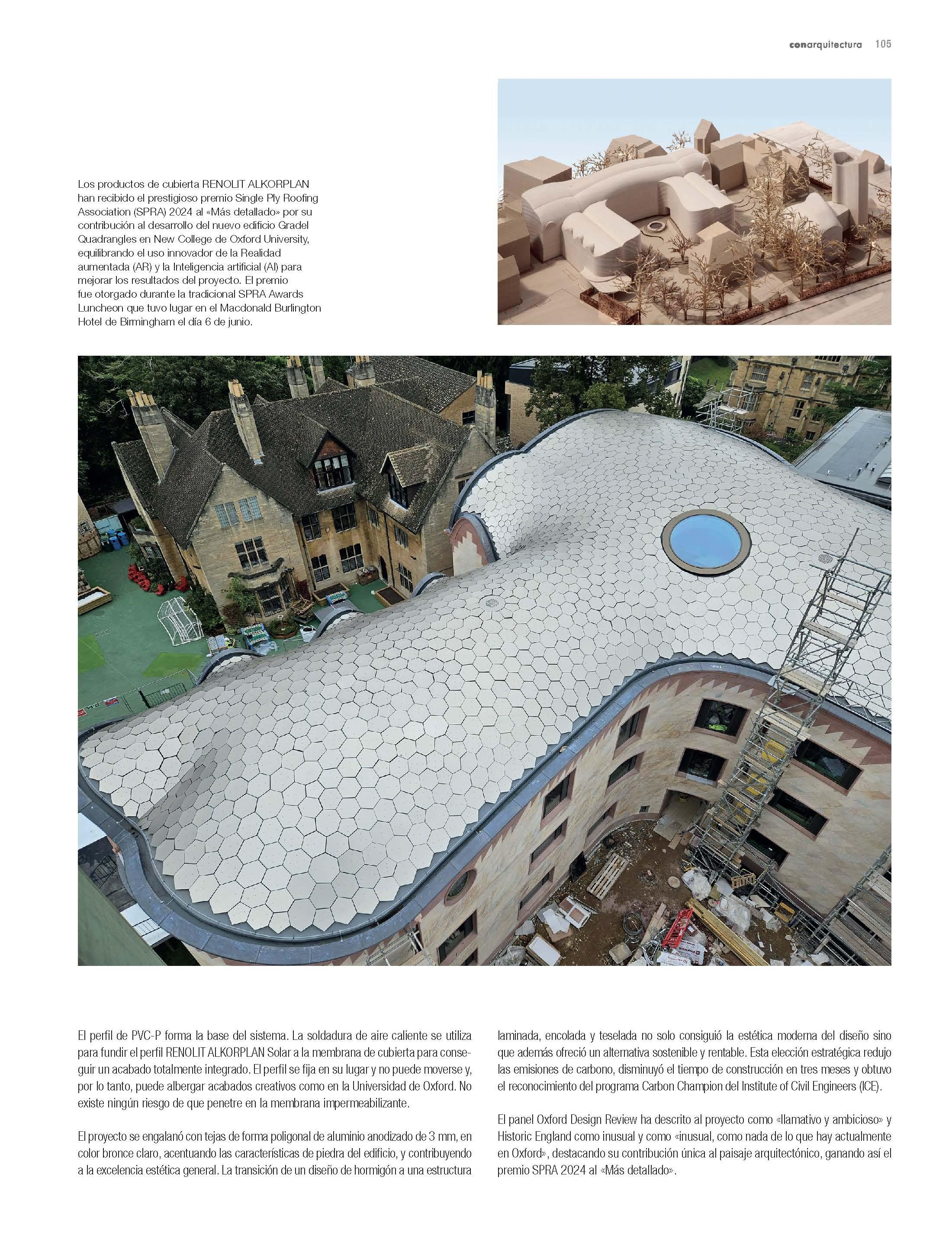 conarquitectura 105

Los productos de cubierta RENOLIT ALKORPLAN han recibido el prestigioso premio Single Ply Roofing Association (SPRA) 2024 al «Más detallado» por su contribución al desarrollo del nuevo edificio Gradel Quadrangles en New College de Oxford University, equilibrando el uso innovador de la Realidad aumentada (AR) y la Inteligencia artificial (AI) para mejorar los resultados del proyecto. El premio fue otorgado durante la tradicional SPRA Awards Luncheon que tuvo lugar en el Macdonald Burlington Hotel de Birmingham el día 6 de junio.

El perfil de PVC-P forma la base del sistema. La soldadura de aire caliente se utiliza para fundir el perfil RENOLIT ALKORPLAN Solar a la membrana de cubierta para conseguir un acabado totalmente integrado. El perfil se fija en su lugar y no puede moverse y, por lo tanto, puede albergar acabados creativos como en la Universidad de Oxford. No existe ningún riesgo de que penetre en la membrana impermeabilizante.

El proyecto se engalanó con tejas de forma poligonal de aluminio anodizado de 3 mm, en color bronce claro, acentuando las características de piedra del edificio, y contribuyendo a la excelencia estética general. La transición de un diseño de hormigón a una estructura laminada, encolada y teselada no solo consiguió la estética moderna del diseño sino que además ofreció un alternativa sostenible y rentable. Esta elección estratégica redujo las emisiones de carbono, disminuyó el tiempo de construcción en tres meses y obtuvo el reconocimiento del programa Carbon Champion del Institute of Civil Engineers (ICE).

El panel Oxford Design Review ha descrito al proyecto como «llamativo y ambicioso» y Historic England como inusual y como «inusual, como nada de lo que hay actualmente en Oxford», destacando su contribución única al paisaje arquitectónico, ganando así el premio SPRA 2024 al «Más detallado».